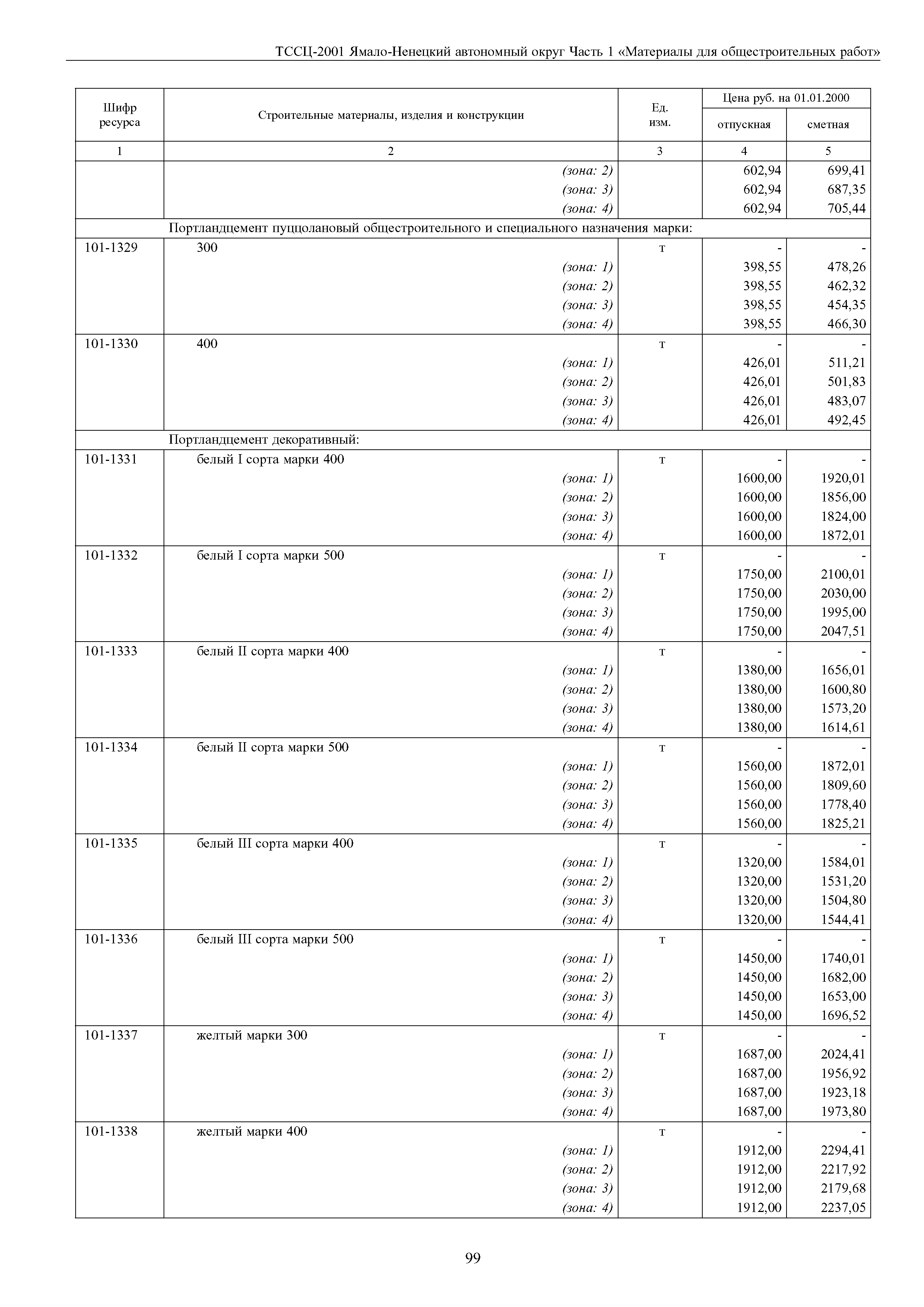 ТССЦ-2001 Ямало-Ненецкий автономный округ Часть 1 «Материалы для общестроительных работ»

| Шифр ресурса | Строительные материалы, изделия и конструкции | Ед. изм. | Цена руб. на 01.01.2000 отпускная | Цена руб. на 01.01.2000 сметная |
|---|---|---|---|---|
| 1 | 2 | 3 | 4 | 5 |
| | (зона: 2) | | 602,94 | 699,41 |
| | (зона: 3) | | 602,94 | 687,35 |
| | (зона: 4) | | 602,94 | 705,44 |
| | Портландцемент пуццолановый общестроительного и специального назначения марки: | | | |
| 101-1329 | 300 | т | - | - |
| | (зона: 1) | | 398,55 | 478,26 |
| | (зона: 2) | | 398,55 | 462,32 |
| | (зона: 3) | | 398,55 | 454,35 |
| | (зона: 4) | | 398,55 | 466,30 |
| 101-1330 | 400 | т | - | - |
| | (зона: 1) | | 426,01 | 511,21 |
| | (зона: 2) | | 426,01 | 501,83 |
| | (зона: 3) | | 426,01 | 483,07 |
| | (зона: 4) | | 426,01 | 492,45 |
| | Портландцемент декоративный: | | | |
| 101-1331 | белый I сорта марки 400 | т | - | - |
| | (зона: 1) | | 1600,00 | 1920,01 |
| | (зона: 2) | | 1600,00 | 1856,00 |
| | (зона: 3) | | 1600,00 | 1824,00 |
| | (зона: 4) | | 1600,00 | 1872,01 |
| 101-1332 | белый I сорта марки 500 | т | - | - |
| | (зона: 1) | | 1750,00 | 2100,01 |
| | (зона: 2) | | 1750,00 | 2030,00 |
| | (зона: 3) | | 1750,00 | 1995,00 |
| | (зона: 4) | | 1750,00 | 2047,51 |
| 101-1333 | белый II сорта марки 400 | т | - | - |
| | (зона: 1) | | 1380,00 | 1656,01 |
| | (зона: 2) | | 1380,00 | 1600,80 |
| | (зона: 3) | | 1380,00 | 1573,20 |
| | (зона: 4) | | 1380,00 | 1614,61 |
| 101-1334 | белый II сорта марки 500 | т | - | - |
| | (зона: 1) | | 1560,00 | 1872,01 |
| | (зона: 2) | | 1560,00 | 1809,60 |
| | (зона: 3) | | 1560,00 | 1778,40 |
| | (зона: 4) | | 1560,00 | 1825,21 |
| 101-1335 | белый III сорта марки 400 | т | - | - |
| | (зона: 1) | | 1320,00 | 1584,01 |
| | (зона: 2) | | 1320,00 | 1531,20 |
| | (зона: 3) | | 1320,00 | 1504,80 |
| | (зона: 4) | | 1320,00 | 1544,41 |
| 101-1336 | белый III сорта марки 500 | т | - | - |
| | (зона: 1) | | 1450,00 | 1740,01 |
| | (зона: 2) | | 1450,00 | 1682,00 |
| | (зона: 3) | | 1450,00 | 1653,00 |
| | (зона: 4) | | 1450,00 | 1696,52 |
| 101-1337 | желтый марки 300 | т | - | - |
| | (зона: 1) | | 1687,00 | 2024,41 |
| | (зона: 2) | | 1687,00 | 1956,92 |
| | (зона: 3) | | 1687,00 | 1923,18 |
| | (зона: 4) | | 1687,00 | 1973,80 |
| 101-1338 | желтый марки 400 | т | - | - |
| | (зона: 1) | | 1912,00 | 2294,41 |
| | (зона: 2) | | 1912,00 | 2217,92 |
| | (зона: 3) | | 1912,00 | 2179,68 |
| | (зона: 4) | | 1912,00 | 2237,05 |

99